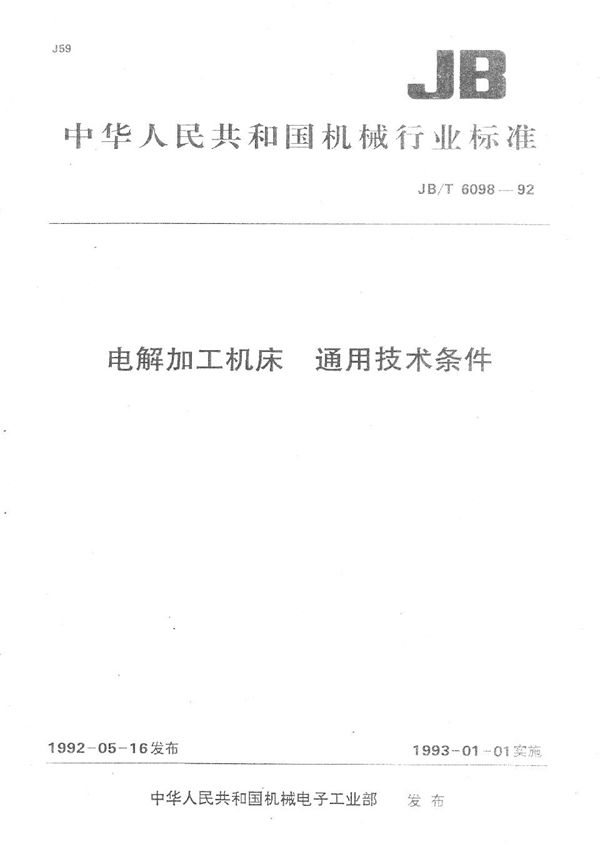 J59

JB

中华人民共和国机械行业标准

JB/T 6098—92

电解加工机床 通用技术条件

1992-05-16发布 1993-01-01实施

中华人民共和国机械电子工业部 发布